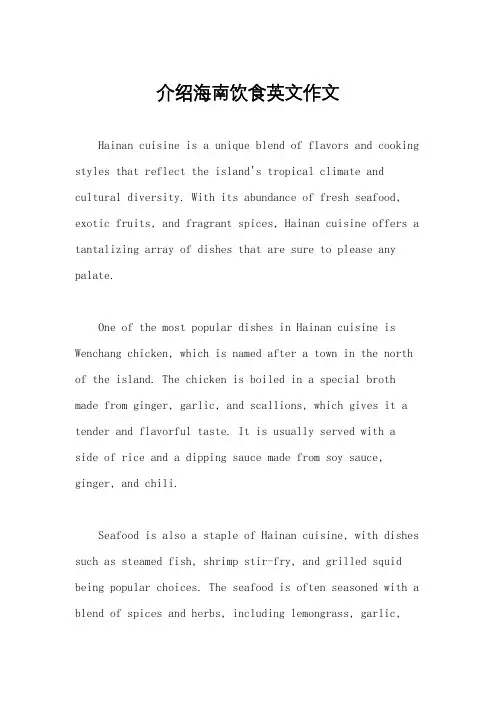 介绍海南饮食英文作文

Hainan cuisine is a unique blend of flavors and cooking styles that reflect the island's tropical climate and cultural diversity. With its abundance of fresh seafood, exotic fruits, and fragrant spices, Hainan cuisine offers a tantalizing array of dishes that are sure to please any palate.

One of the most popular dishes in Hainan cuisine is Wenchang chicken, which is named after a town in the north of the island. The chicken is boiled in a special broth made from ginger, garlic, and scallions, which gives it a tender and flavorful taste. It is usually served with a side of rice and a dipping sauce made from soy sauce, ginger, and chili.

Seafood is also a staple of Hainan cuisine, with dishes such as steamed fish, shrimp stir-fry, and grilled squid being popular choices. The seafood is often seasoned with a blend of spices and herbs, including lemongrass, garlic,